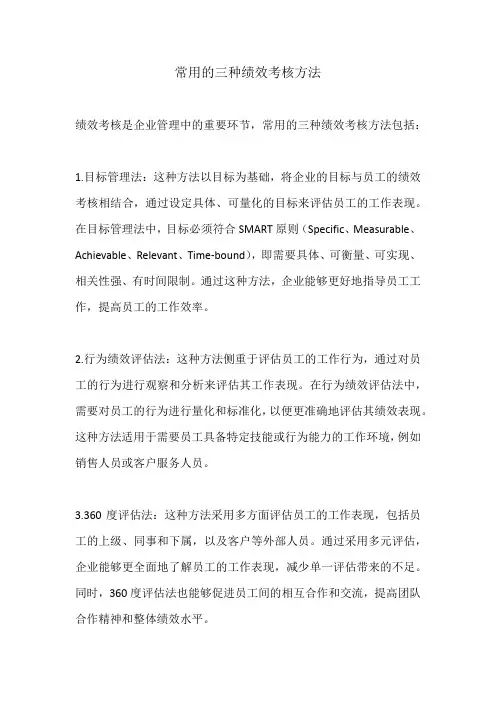 常用的三种绩效考核方法

绩效考核是企业管理中的重要环节，常用的三种绩效考核方法包括：

1.目标管理法：这种方法以目标为基础，将企业的目标与员工的绩效考核相结合，通过设定具体、可量化的目标来评估员工的工作表现。在目标管理法中，目标必须符合 SMART 原则（Specific、Measurable、Achievable、Relevant、Time-bound），即需要具体、可衡量、可实现、相关性强、有时间限制。通过这种方法，企业能够更好地指导员工工作，提高员工的工作效率。

2.行为绩效评估法：这种方法侧重于评估员工的工作行为，通过对员工的行为进行观察和分析来评估其工作表现。在行为绩效评估法中，需要对员工的行为进行量化和标准化，以便更准确地评估其绩效表现。这种方法适用于需要员工具备特定技能或行为能力的工作环境，例如销售人员或客户服务人员。

3.360 度评估法：这种方法采用多方面评估员工的工作表现，包括员工的上级、同事和下属，以及客户等外部人员。通过采用多元评估，企业能够更全面地了解员工的工作表现，减少单一评估带来的不足。同时，360 度评估法也能够促进员工间的相互合作和交流，提高团队合作精神和整体绩效水平。